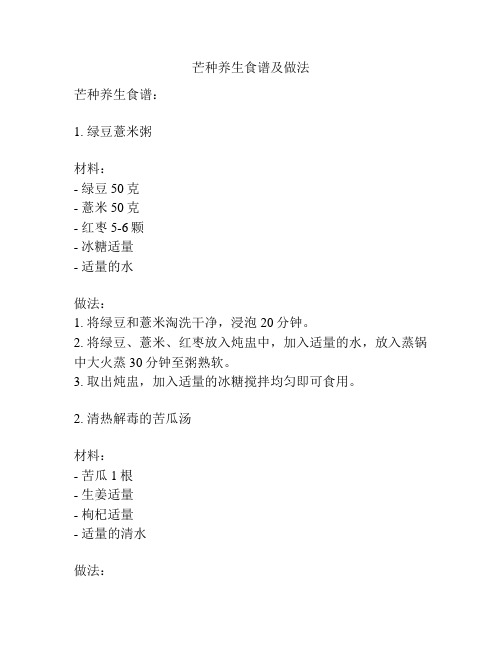 芒种养生食谱及做法

芒种养生食谱：

1. 绿豆薏米粥

材料：
- 绿豆 50 克
- 薏米 50 克
- 红枣 5-6 颗
- 冰糖适量
- 适量的水

做法：
1. 将绿豆和薏米淘洗干净，浸泡 20 分钟。
2. 将绿豆、薏米、红枣放入炖盅中，加入适量的水，放入蒸锅中大火蒸 30 分钟至粥熟软。
3. 取出炖盅，加入适量的冰糖搅拌均匀即可食用。

2. 清热解毒的苦瓜汤

材料：
- 苦瓜 1 根
- 生姜适量
- 枸杞适量
- 适量的清水

做法：